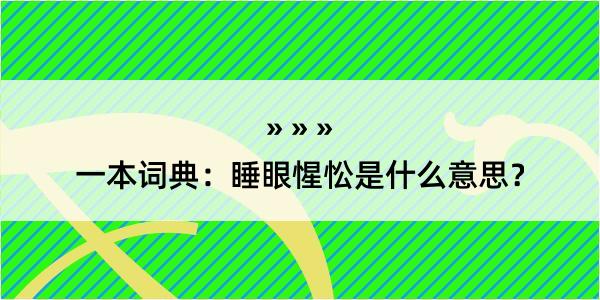 » » »

一本词典：睡眼惺忪是什么意思？